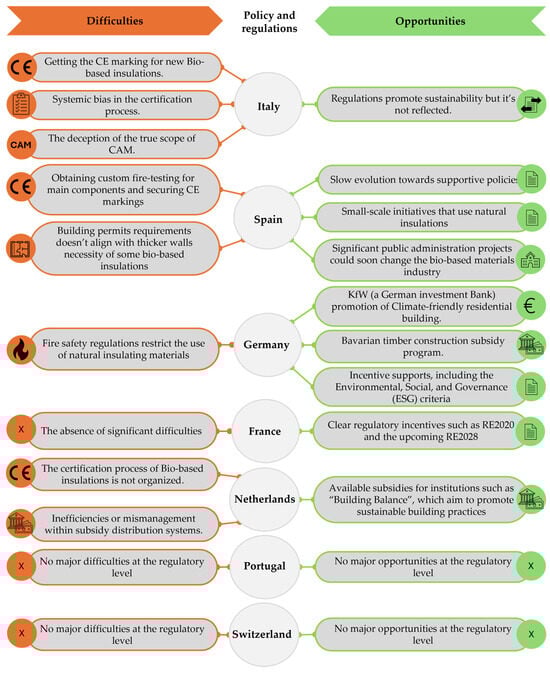 Difficulties

Policy and regulations

Opportunities

CE

Getting the CE marking for new Bio-based insulations.

Systemic bias in the certification process.

CAM

The deception of the true scope of CAM.

Italy

Regulations promote sustainability but it's not reflected.

CE

Obtaining custom fire-testing for main components and securing CE markings

Building permits requirements doesn't align with thicker walls necessity of some bio-based insulations

Spain

Slow evolution towards supportive policies

Small-scale initiatives that use natural insulations

Significant public administration projects could soon change the bio-based materials industry

Fire safety regulations restrict the use of natural insulating materials

Germany

KfW (a German investment Bank) promotion of Climate-friendly residential building.

€

Bavarian timber construction subsidy program.

Incentive supports, including the Environmental, Social, and Governance (ESG) criteria

X

The absence of significant difficulties

France

Clear regulatory incentives such as RE2020 and the upcoming RE2028

CE

The certification process of Bio-based insulations is not organized.

Inefficiencies or mismanagement within subsidy distribution systems.

Netherlands

Available subsidies for institutions such as "Building Balance", which aim to promote sustainable building practices

X

No major difficulties at the regulatory level

Portugal

No major opportunities at the regulatory level

X

X

No major difficulties at the regulatory level

Switzerland

No major opportunities at the regulatory level

X